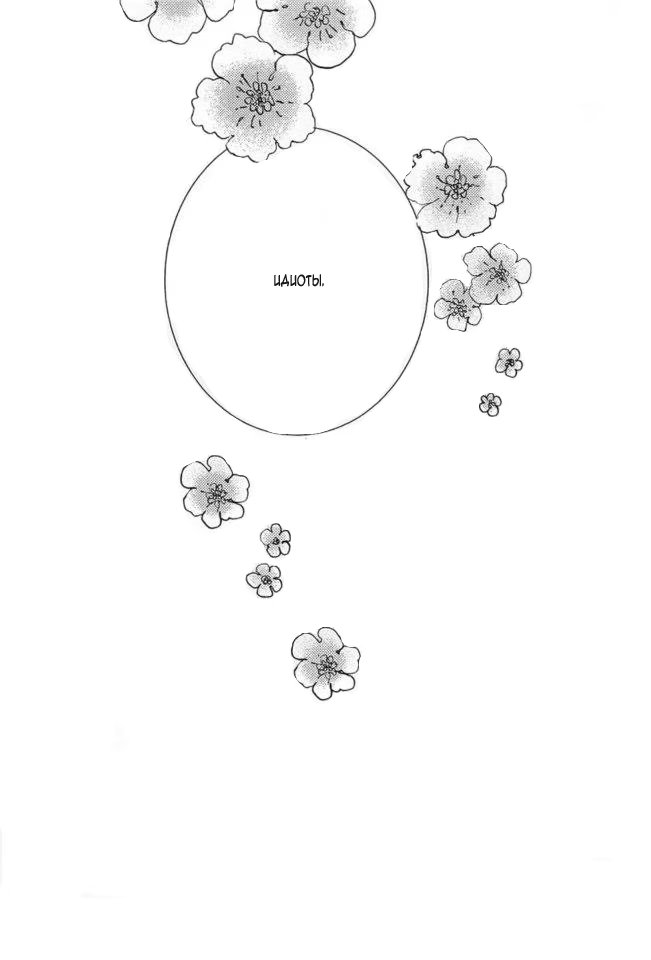 ИДИОТЫ.